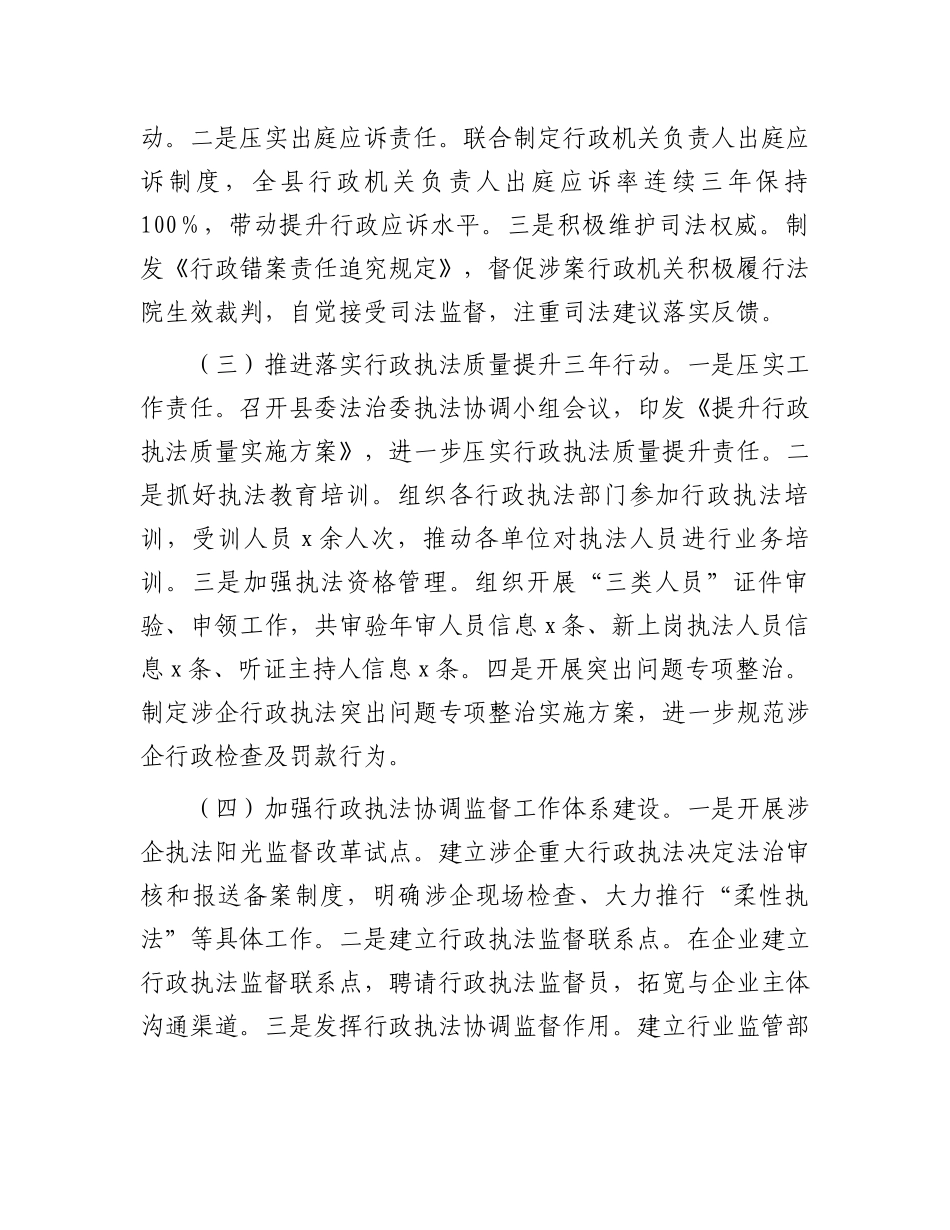 动。二是压实出庭应诉责任。联合制定行政机关负责人出庭应诉制度，全县行政机关负责人出庭应诉率连续三年保持100%，带动提升行政应诉水平。三是积极维护司法权威。制发《行政错案责任追究规定》，督促涉案行政机关积极履行法院生效裁判，自觉接受司法监督，注重司法建议落实反馈。

（三）推进落实行政执法质量提升三年行动。一是压实工作责任。召开县委法治委执法协调小组会议，印发《提升行政执法质量实施方案》，进一步压实行政执法质量提升责任。二是抓好执法教育培训。组织各行政执法部门参加行政执法培训，受训人员x余人次，推动各单位对执法人员进行业务培训。三是加强执法资格管理。组织开展“三类人员”证件审验、申领工作，共审验年审人员信息x条、新上岗执法人员信息x条、听证主持人信息x条。四是开展突出问题专项整治。制定涉企行政执法突出问题专项整治实施方案，进一步规范涉企行政检查及罚款行为。

（四）加强行政执法协调监督工作体系建设。一是开展涉企执法阳光监督改革试点。建立涉企重大行政执法决定法治审核和报送备案制度，明确涉企现场检查、大力推行“柔性执法”等具体工作。二是建立行政执法监督联系点。在企业建立行政执法监督联系点，聘请行政执法监督员，拓宽与企业主体沟通渠道。三是发挥行政执法协调监督作用。建立行业监管部